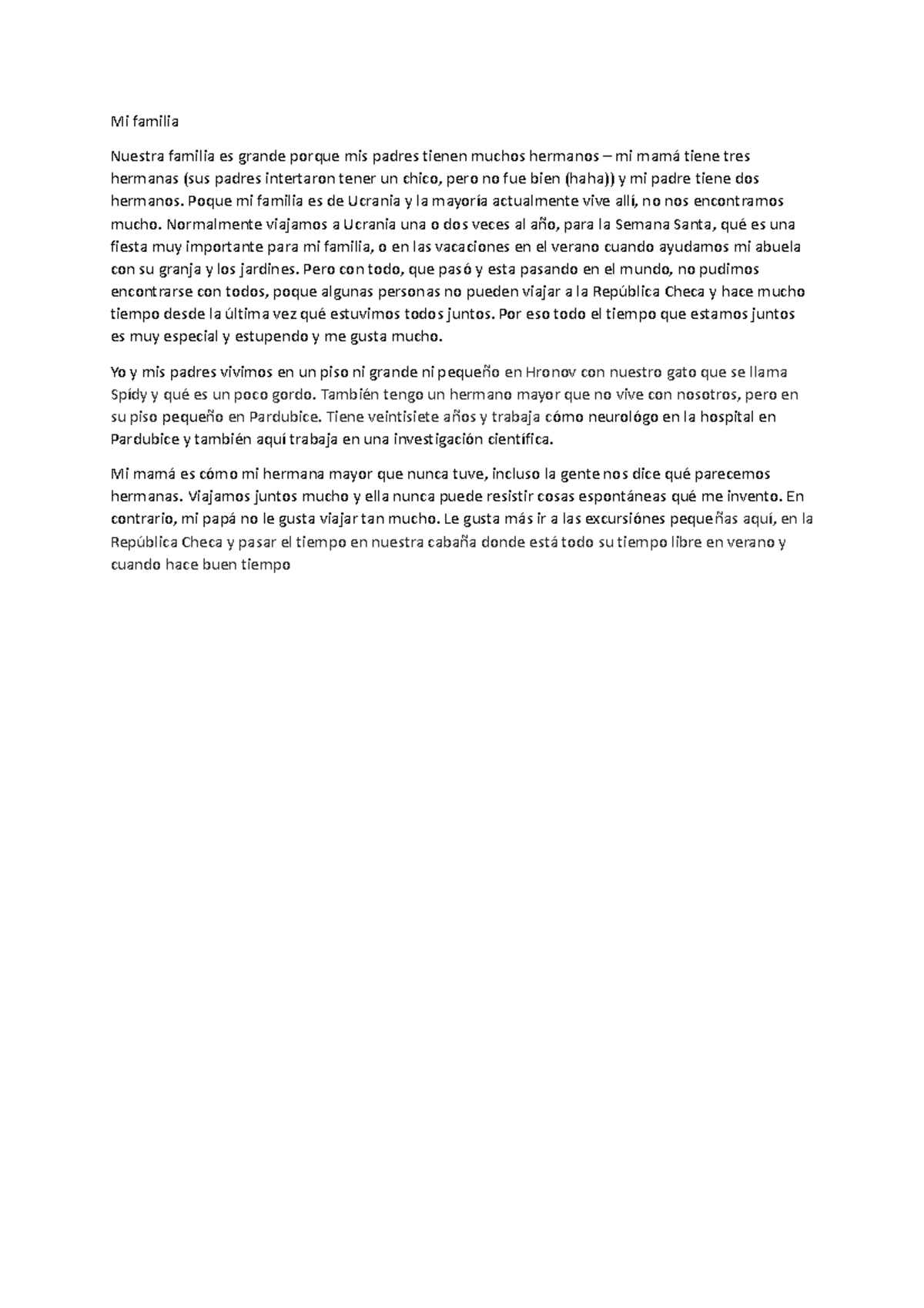 Mi familia

Nuestra familia es grande porque mis padres tienen muchos hermanos – mi mamá tiene tres hermanas (sus padres intertaron tener un chico, pero no fue bien (haha)) y mi padre tiene dos hermanos. Poque mi familia es de Ucrania y la mayoría actualmente vive allí, no nos encontramos mucho. Normalmente viajamos a Ucrania una o dos veces al año, para la Semana Santa, qué es una fiesta muy importante para mi familia, o en las vacaciones en el verano cuando ayudamos mi abuela con su granja y los jardines. Pero con todo, que pasó y esta pasando en el mundo, no pudimos encontrarse con todos, poque algunas personas no pueden viajar a la República Checa y hace mucho tiempo desde la última vez qué estuvimos todos juntos. Por eso todo el tiempo que estamos juntos es muy especial y estupendo y me gusta mucho.

Yo y mis padres vivimos en un piso ni grande ni pequeño en Hronov con nuestro gato que se llama Spidy y qué es un poco gordo. También tengo un hermano mayor que no vive con nosotros, pero en su piso pequeño en Pardubice. Tiene veintisiete años y trabaja cómo neurológo en la hospital en Pardubice y también aquí trabaja en una investigación científica.

Mi mamá es cómo mi hermana mayor que nunca tuve, incluso la gente nos dice qué parecemos hermanas. Viajamos juntos mucho y ella nunca puede resistir cosas espontáneas qué me invento. En contrario, mi papá no le gusta viajar tan mucho. Le gusta más ir a las excursiónes pequeñas aquí, en la República Checa y pasar el tiempo en nuestra cabaña donde está todo su tiempo libre en verano y cuando hace buen tiempo